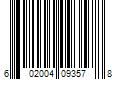 6 02004 09357 8